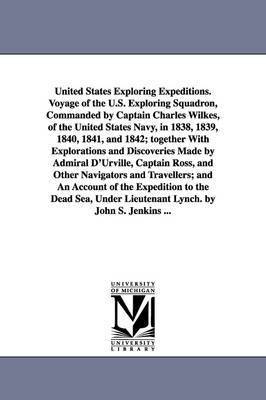 United States Exploring Expeditions. Voyage of the U.S. Exploring Squadron, Commanded by Captain Charles Wilkes, of the United States Navy, in 1838, 1839, 1840, 1841, and 1842; together With Explorations and Discoveries Made by Admiral D'Urville, Captain Ross, and Other Navigators and Travellers; and An Account of the Expedition to the Dead Sea, Under Lieutenant Lynch. by John S. Jenkins ...

UNIVERSITY OF MICHIGAN
M
UNIVERSITY LIBRARY